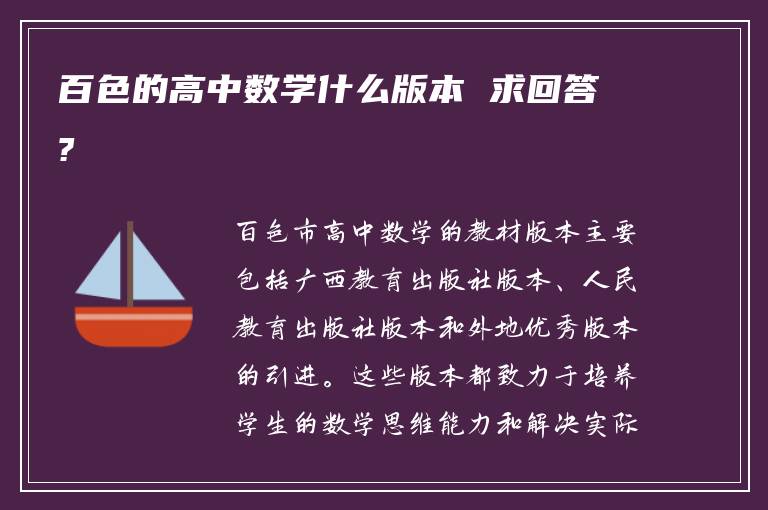 百色的高中数学什么版本 求回答？

百色市高中数学的教材版本主要包括广西教育出版社版本、人民教育出版社版本和外地优秀版本的引进。这些版本都致力于培养学生的数学思维能力和解决实际